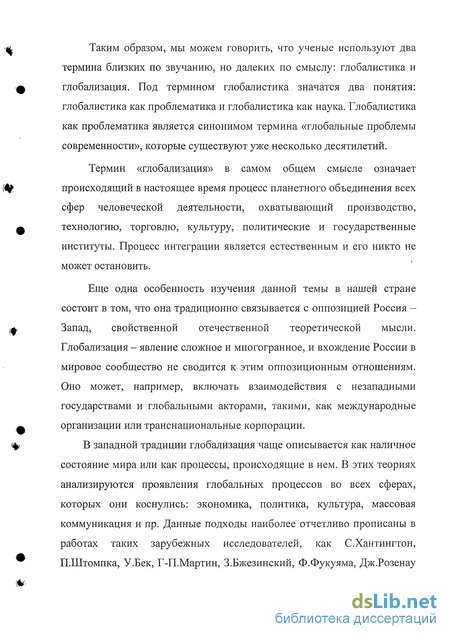 Таким образом, мы можем говорить, что ученые используют два термина близких по звучанию, но далеких по смыслу: глобалистика и глобализация. Под термином глобалистика значатся два понятия: глобалистика как проблематика и глобалистика как наука. Глобалистика как проблематика является синонимом термина «глобальные проблемы современности», которые существуют уже несколько десятилетий.

Термин «глобализация» в самом общем смысле означает происходящий в настоящее время процесс планетного объединения всех сфер человеческой деятельности, охватывающий производство, технологию, торговлю, культуру, политические и государственные институты. Процесс интеграции является естественным и его никто не может остановить.

Еще одна особенность изучения данной темы в нашей стране состоит в том, что она традиционно связывается с оппозицией Россия – Запад, свойственной отечественной теоретической мысли. Глобализация – явление сложное и многогранное, и вхождение России в мировое сообщество не сводится к этим оппозиционным отношениям. Оно может, например, включать взаимодействия с незападными государствами и глобальными акторами, такими, как международные организации или транснациональные корпорации.

В западной традиции глобализация чаще описывается как наличное состояние мира или как процессы, происходящие в нем. В этих теориях анализируются проявления глобальных процессов во всех сферах, которых они коснулись: экономика, политика, культура, массовая коммуникация и пр. Данные подходы наиболее отчетливо прописаны в работах таких зарубежных исследователей, как С.Хантингтон, П.Штомпка, У.Бек, Г-П.Мартин, З.Бжезинский, Ф.Фукуяма, Дж.Розенау

dsLib.net
библиотека диссертаций